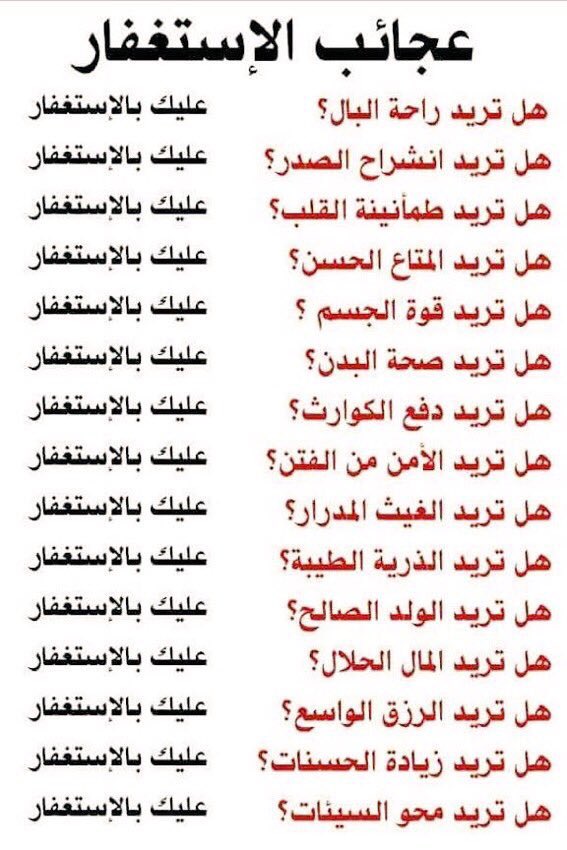 عجائب الإستغفار

هل تريد راحة البال؟ عليك بالإستغفار

هل تريد انشراح الصدر؟ عليك بالإستغفار

هل تريد طمأنينة القلب؟ عليك بالإستغفار

هل تريد المتاع الحسن؟ عليك بالإستغفار

هل تريد قوة الجسم ؟ عليك بالإستغفار

هل تريد صحة البدن؟ عليك بالإستغفار

هل تريد دفع الكوارث؟ عليك بالإستغفار

هل تريد الأمن من الفتن؟ عليك بالإستغفار

هل تريد الغيث المدرار؟ عليك بالإستغفار

هل تريد الذرية الطيبة؟ عليك بالإستغفار

هل تريد الولد الصالح؟ عليك بالإستغفار

هل تريد المال الحلال؟ عليك بالإستغفار

هل تريد الرزق الواسع؟ عليك بالإستغفار

هل تريد زيادة الحسنات؟ عليك بالإستغفار

هل تريد محو السيئات؟ عليك بالإستغفار